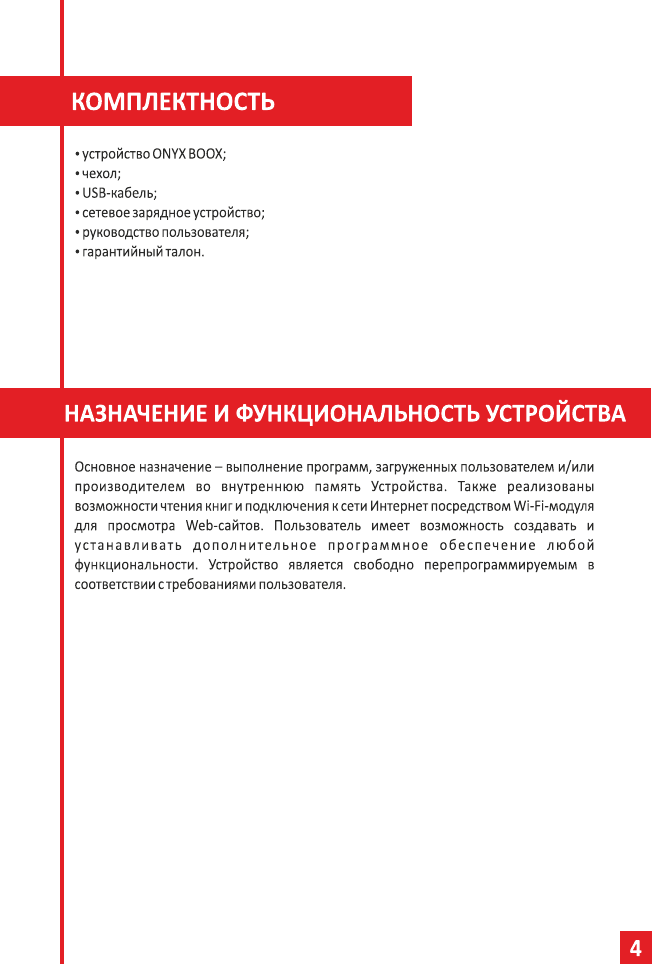 КОМПЛЕКТНОСТЬ

• устройство ONYX BOOX;
• чехол;
• USB-кабель;
• сетевое зарядное устройство;
• руководство пользователя;
• гарантийный талон.

НАЗНАЧЕНИЕ И ФУНКЦИОНАЛЬНОСТЬ УСТРОЙСТВА

Основное назначение – выполнение программ, загруженных пользователем и/или производителем во внутреннюю память Устройства. Также реализованы возможности чтения книг и подключения к сети Интернет посредством Wi-Fi-модуля для просмотра Web-сайтов. Пользователь имеет возможность создавать и устанавливать дополнительное программное обеспечение любой функциональности. Устройство является свободно перепрограммируемым в соответствии с требованиями пользователя.

4